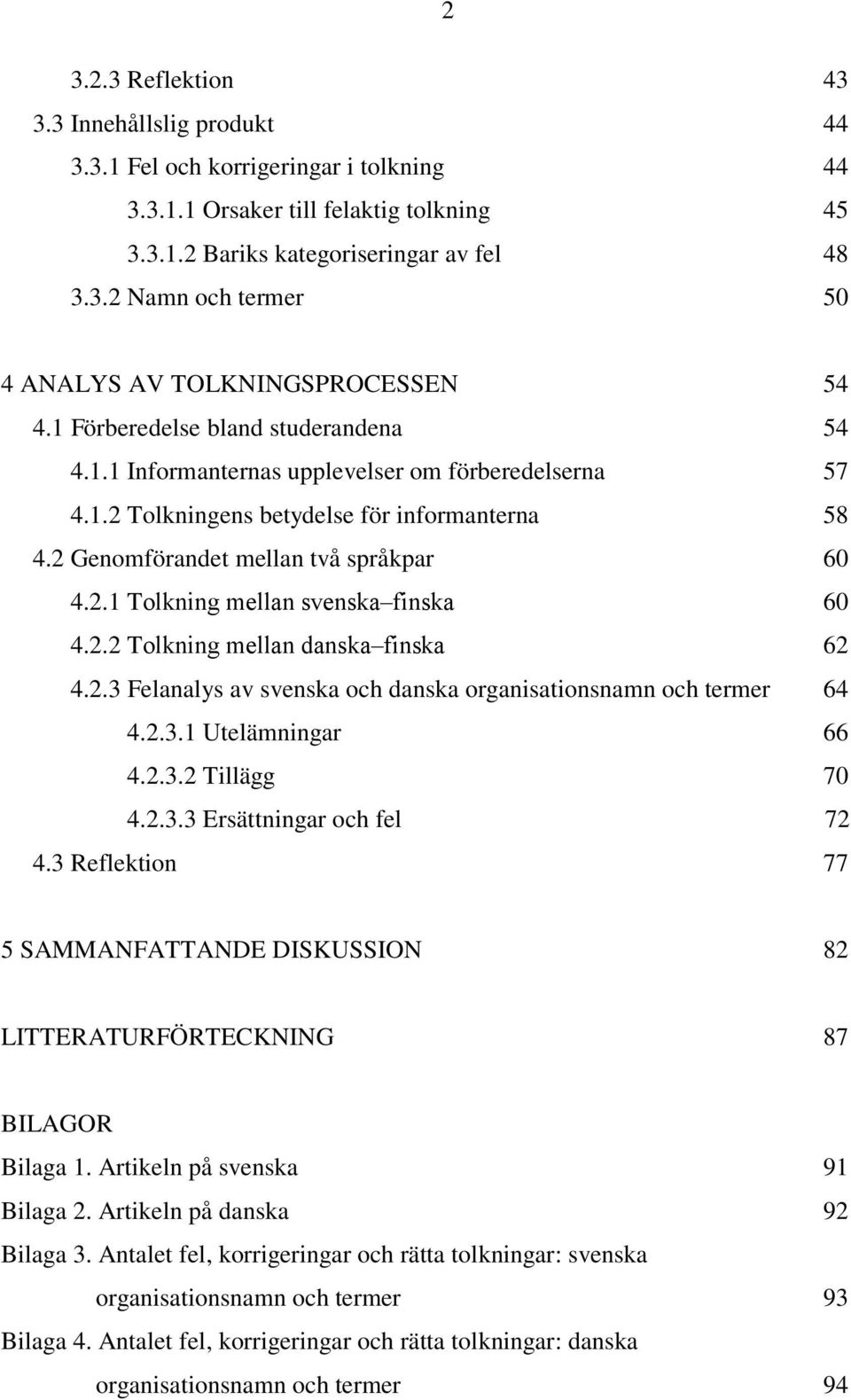 2

3.2.3 Reflektion 43
3.3 Innehållslig produkt 44
3.3.1 Fel och korrigeringar i tolkning 44
3.3.1.1 Orsaker till felaktig tolkning 45
3.3.1.2 Bariks kategoriseringar av fel 48
3.3.2 Namn och termer 50

4 ANALYS AV TOLKNINGSPROCESSEN 54
4.1 Förberedelse bland studerandena 54
4.1.1 Informanternas upplevelser om förberedelserna 57
4.1.2 Tolkningens betydelse för informanterna 58
4.2 Genomförandet mellan två språkpar 60
4.2.1 Tolkning mellan svenska–finska 60
4.2.2 Tolkning mellan danska–finska 62
4.2.3 Felanalys av svenska och danska organisationsnamn och termer 64
4.2.3.1 Utelämningar 66
4.2.3.2 Tillägg 70
4.2.3.3 Ersättningar och fel 72
4.3 Reflektion 77

5 SAMMANFATTANDE DISKUSSION 82

LITTERATURFÖRTECKNING 87

BILAGOR
Bilaga 1. Artikeln på svenska 91
Bilaga 2. Artikeln på danska 92
Bilaga 3. Antalet fel, korrigeringar och rätta tolkningar: svenska organisationsnamn och termer 93
Bilaga 4. Antalet fel, korrigeringar och rätta tolkningar: danska organisationsnamn och termer 94